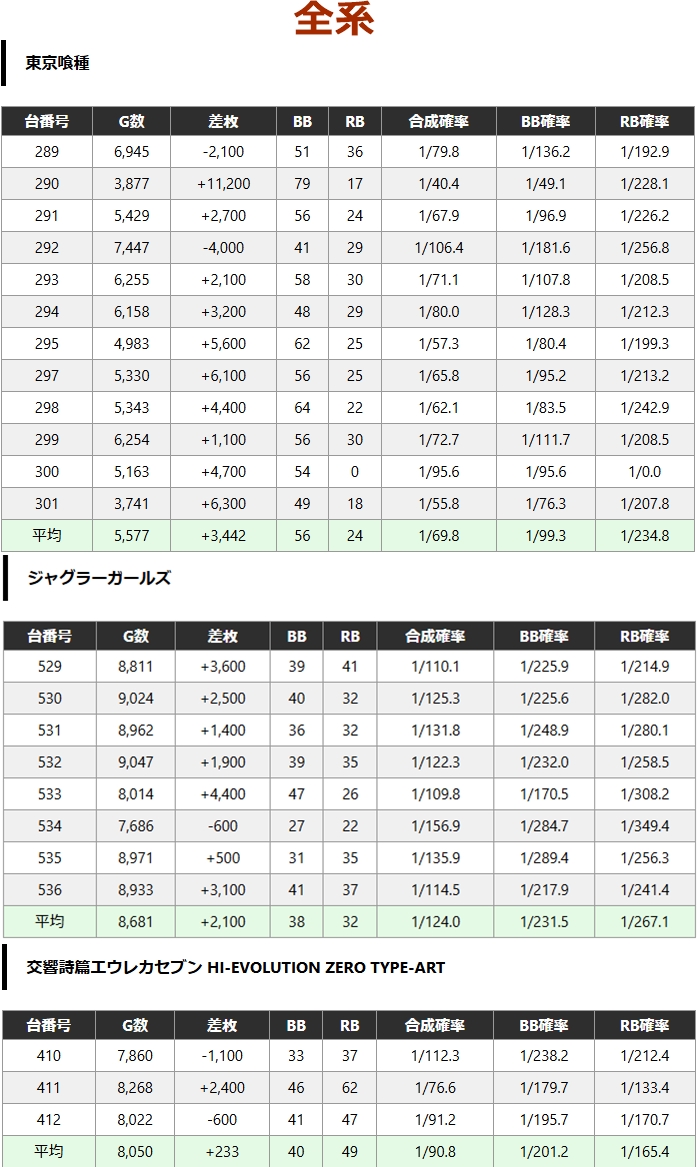 全系

東京喰種

| 台番号 | G数 | 差枚 | BB | RB | 合成確率 | BB確率 | RB確率 |
|---|---|---|---|---|---|---|---|
| 289 | 6,945 | -2,100 | 51 | 36 | 1/79.8 | 1/136.2 | 1/192.9 |
| 290 | 3,877 | +11,200 | 79 | 17 | 1/40.4 | 1/49.1 | 1/228.1 |
| 291 | 5,429 | +2,700 | 56 | 24 | 1/67.9 | 1/96.9 | 1/226.2 |
| 292 | 7,447 | -4,000 | 41 | 29 | 1/106.4 | 1/181.6 | 1/256.8 |
| 293 | 6,255 | +2,100 | 58 | 30 | 1/71.1 | 1/107.8 | 1/208.5 |
| 294 | 6,158 | +3,200 | 48 | 29 | 1/80.0 | 1/128.3 | 1/212.3 |
| 295 | 4,983 | +5,600 | 62 | 25 | 1/57.3 | 1/80.4 | 1/199.3 |
| 297 | 5,330 | +6,100 | 56 | 25 | 1/65.8 | 1/95.2 | 1/213.2 |
| 298 | 5,343 | +4,400 | 64 | 22 | 1/62.1 | 1/83.5 | 1/242.9 |
| 299 | 6,254 | +1,100 | 56 | 30 | 1/72.7 | 1/111.7 | 1/208.5 |
| 300 | 5,163 | +4,700 | 54 | 0 | 1/95.6 | 1/95.6 | 1/0.0 |
| 301 | 3,741 | +6,300 | 49 | 18 | 1/55.8 | 1/76.3 | 1/207.8 |
| 平均 | 5,577 | +3,442 | 56 | 24 | 1/69.8 | 1/99.3 | 1/234.8 |

ジャグラーガールズ

| 台番号 | G数 | 差枚 | BB | RB | 合成確率 | BB確率 | RB確率 |
|---|---|---|---|---|---|---|---|
| 529 | 8,811 | +3,600 | 39 | 41 | 1/110.1 | 1/225.9 | 1/214.9 |
| 530 | 9,024 | +2,500 | 40 | 32 | 1/125.3 | 1/225.6 | 1/282.0 |
| 531 | 8,962 | +1,400 | 36 | 32 | 1/131.8 | 1/248.9 | 1/280.1 |
| 532 | 9,047 | +1,900 | 39 | 35 | 1/122.3 | 1/232.0 | 1/258.5 |
| 533 | 8,014 | +4,400 | 47 | 26 | 1/109.8 | 1/170.5 | 1/308.2 |
| 534 | 7,686 | -600 | 27 | 22 | 1/156.9 | 1/284.7 | 1/349.4 |
| 535 | 8,971 | +500 | 31 | 35 | 1/135.9 | 1/289.4 | 1/256.3 |
| 536 | 8,933 | +3,100 | 41 | 37 | 1/114.5 | 1/217.9 | 1/241.4 |
| 平均 | 8,681 | +2,100 | 38 | 32 | 1/124.0 | 1/231.5 | 1/267.1 |

交響詩篇エウレカセブン HI-EVOLUTION ZERO TYPE-ART

| 台番号 | G数 | 差枚 | BB | RB | 合成確率 | BB確率 | RB確率 |
|---|---|---|---|---|---|---|---|
| 410 | 7,860 | -1,100 | 33 | 37 | 1/112.3 | 1/238.2 | 1/212.4 |
| 411 | 8,268 | +2,400 | 46 | 62 | 1/76.6 | 1/179.7 | 1/133.4 |
| 412 | 8,022 | -600 | 41 | 47 | 1/91.2 | 1/195.7 | 1/170.7 |
| 平均 | 8,050 | +233 | 40 | 49 | 1/90.8 | 1/201.2 | 1/165.4 |